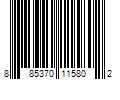 8 85370 11580 2